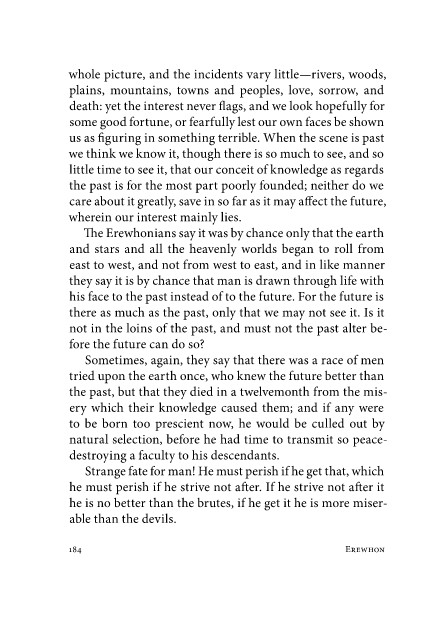 whole picture, and the incidents vary little—rivers, woods, plains, mountains, towns and peoples, love, sorrow, and death: yet the interest never flags, and we look hopefully for some good fortune, or fearfully lest our own faces be shown us as figuring in something terrible. When the scene is past we think we know it, though there is so much to see, and so little time to see it, that our conceit of knowledge as regards the past is for the most part poorly founded; neither do we care about it greatly, save in so far as it may affect the future, wherein our interest mainly lies.

The Erewhonians say it was by chance only that the earth and stars and all the heavenly worlds began to roll from east to west, and not from west to east, and in like manner they say it is by chance that man is drawn through life with his face to the past instead of to the future. For the future is there as much as the past, only that we may not see it. Is it not in the loins of the past, and must not the past alter before the future can do so?

Sometimes, again, they say that there was a race of men tried upon the earth once, who knew the future better than the past, but that they died in a twelvemonth from the misery which their knowledge caused them; and if any were to be born too prescient now, he would be culled out by natural selection, before he had time to transmit so peace-destroying a faculty to his descendants.

Strange fate for man! He must perish if he get that, which he must perish if he strive not after. If he strive not after it he is no better than the brutes, if he get it he is more miserable than the devils.

184 EREWHON